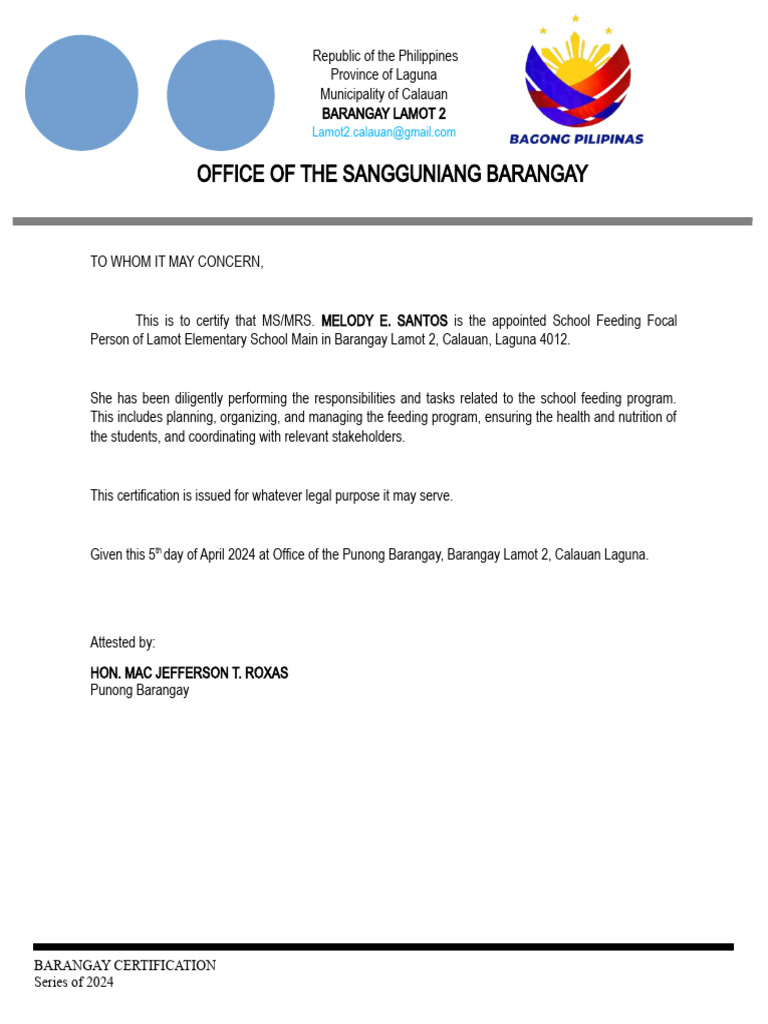 Republic of the Philippines
Province of Laguna
Municipality of Calauan
BARANGAY LAMOT 2
Lamot2.calauan@gmail.com

BAGONG PILIPINAS

OFFICE OF THE SANGGUNIANG BARANGAY

TO WHOM IT MAY CONCERN,

This is to certify that MS/MRS. MELODY E. SANTOS is the appointed School Feeding Focal Person of Lamot Elementary School Main in Barangay Lamot 2, Calauan, Laguna 4012.

She has been diligently performing the responsibilities and tasks related to the school feeding program. This includes planning, organizing, and managing the feeding program, ensuring the health and nutrition of the students, and coordinating with relevant stakeholders.

This certification is issued for whatever legal purpose it may serve.

Given this 5$^{th}$ day of April 2024 at Office of the Punong Barangay, Barangay Lamot 2, Calauan Laguna.

Attested by:

HON. MAC JEFFERSON T. ROXAS
Punong Barangay

BARANGAY CERTIFICATION
Series of 2024